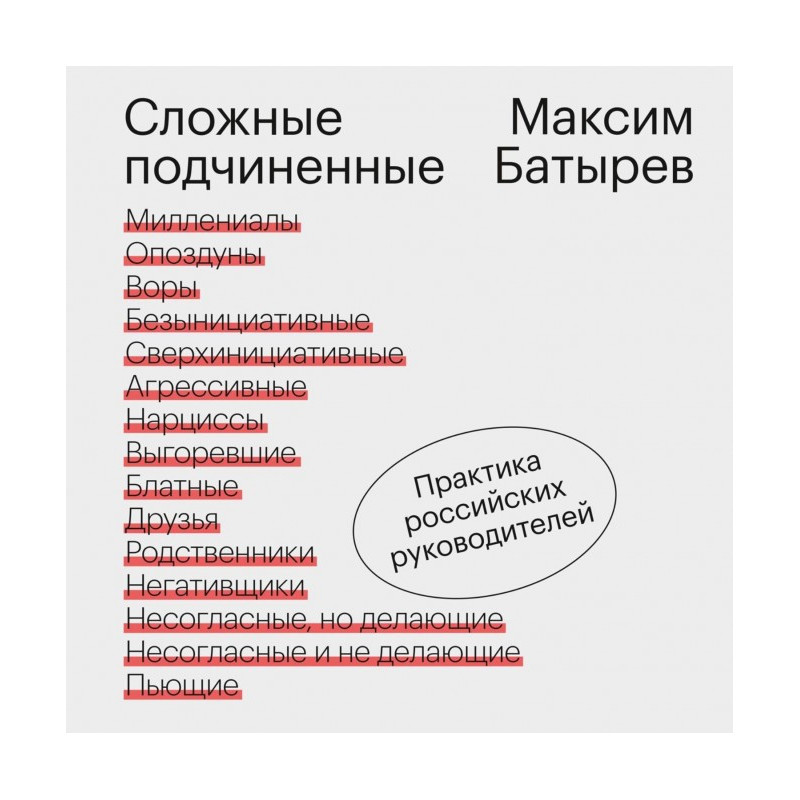 Сложные подчиненные

Максим Батырев

Миллениалы
Опоздуны
Воры
Безынициативные
Сверхинициативные
Агрессивные
Нарциссы
Выгоревшие
Блатные
Друзья
Родственники
Негативщики
Несогласные, но делающие
Несогласные и не делающие
Пьющие

Практика российских руководителей